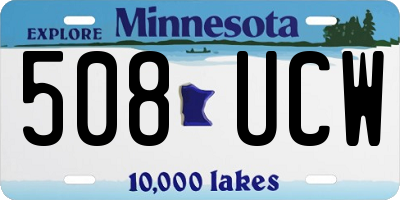 EXPLORE Minnesota

508 UCW

10,000 lakes